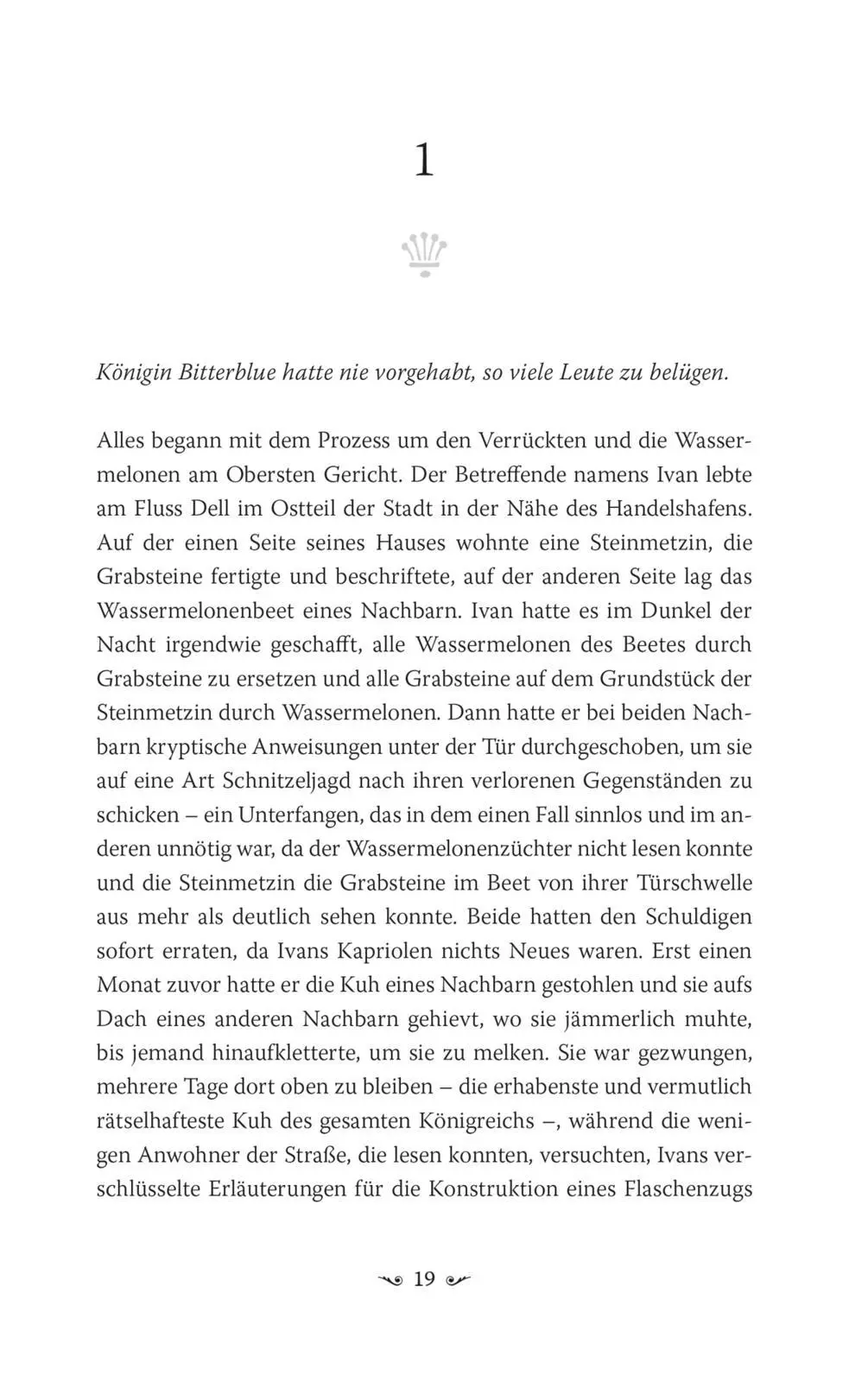 1

Königin Bitterblue hatte nie vorgehabt, so viele Leute zu belügen.

Alles begann mit dem Prozess um den Verrückten und die Wassermelonen am Obersten Gericht. Der Betreffende namens Ivan lebte am Fluss Dell im Ostteil der Stadt in der Nähe des Handelshafens. Auf der einen Seite seines Hauses wohnte eine Steinmetzin, die Grabsteine fertigte und beschriftete, auf der anderen Seite lag das Wassermelonenbeet eines Nachbarn. Ivan hatte es im Dunkel der Nacht irgendwie geschafft, alle Wassermelonen des Beetes durch Grabsteine zu ersetzen und alle Grabsteine auf dem Grundstück der Steinmetzin durch Wassermelonen. Dann hatte er bei beiden Nachbarn kryptische Anweisungen unter der Tür durchgeschoben, um sie auf eine Art Schnitzeljagd nach ihren verlorenen Gegenständen zu schicken – ein Unterfangen, das in dem einen Fall sinnlos und im anderen unnötig war, da der Wassermelonenzüchter nicht lesen konnte und die Steinmetzin die Grabsteine im Beet von ihrer Türschwelle aus mehr als deutlich sehen konnte. Beide hatten den Schuldigen sofort erraten, da Ivans Kapriolen nichts Neues waren. Erst einen Monat zuvor hatte er die Kuh eines Nachbarn gestohlen und sie aufs Dach eines anderen Nachbarn gehievt, wo sie jämmerlich muhte, bis jemand hinaufkletterte, um sie zu melken. Sie war gezwungen, mehrere Tage dort oben zu bleiben – die erhabenste und vermutlich rätselhafteste Kuh des gesamten Königreichs –, während die wenigen Anwohner der Straße, die lesen konnten, versuchten, Ivans verschlüsselte Erläuterungen für die Konstruktion eines Flaschenzugs

19